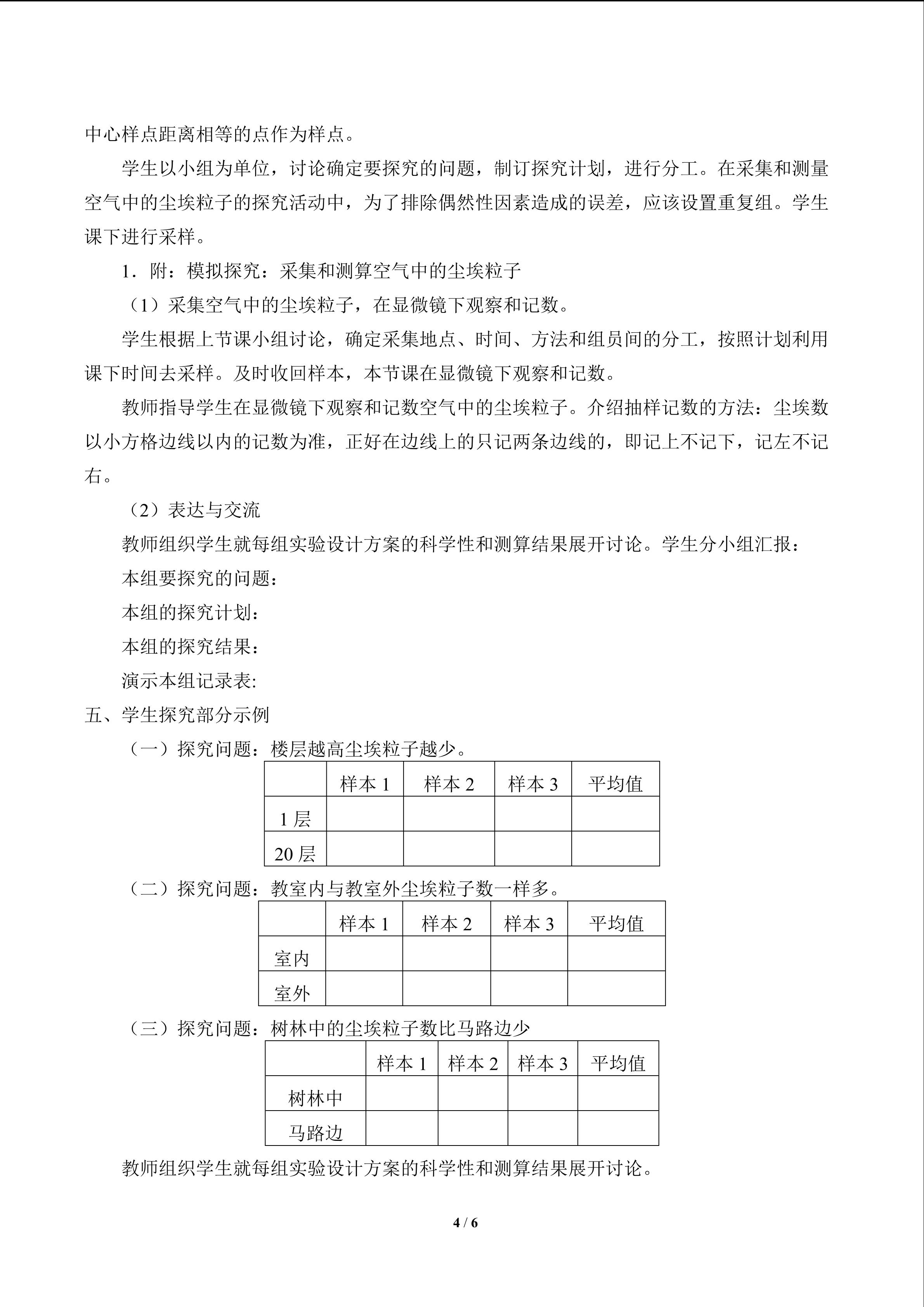 中心样点距离相等的点作为样点。

学生以小组为单位，讨论确定要探究的问题，制订探究计划，进行分工。在采集和测量空气中的尘埃粒子的探究活动中，为了排除偶然性因素造成的误差，应该设置重复组。学生课下进行采样。

1．附：模拟探究：采集和测算空气中的尘埃粒子

（1）采集空气中的尘埃粒子，在显微镜下观察和记数。

学生根据上节课小组讨论，确定采集地点、时间、方法和组员间的分工，按照计划利用课下时间去采样。及时收回样本，本节课在显微镜下观察和记数。

教师指导学生在显微镜下观察和记数空气中的尘埃粒子。介绍抽样记数的方法：尘埃数以小方格边线以内的记数为准，正好在边线上的只记两条边线的，即记上不记下，记左不记右。

（2）表达与交流

教师组织学生就每组实验设计方案的科学性和测算结果展开讨论。学生分小组汇报：

本组要探究的问题：

本组的探究计划：

本组的探究结果：

演示本组记录表:

五、学生探究部分示例

（一）探究问题：楼层越高尘埃粒子越少。

| | 样本 1 | 样本 2 | 样本 3 | 平均值 |
|---|---|---|---|---|
| 1 层 | | | | |
| 20 层 | | | | |

（二）探究问题：教室内与教室外尘埃粒子数一样多。

| | 样本 1 | 样本 2 | 样本 3 | 平均值 |
|---|---|---|---|---|
| 室内 | | | | |
| 室外 | | | | |

（三）探究问题：树林中的尘埃粒子数比马路边少

| | 样本 1 | 样本 2 | 样本 3 | 平均值 |
|---|---|---|---|---|
| 树林中 | | | | |
| 马路边 | | | | |

教师组织学生就每组实验设计方案的科学性和测算结果展开讨论。

4 / 6